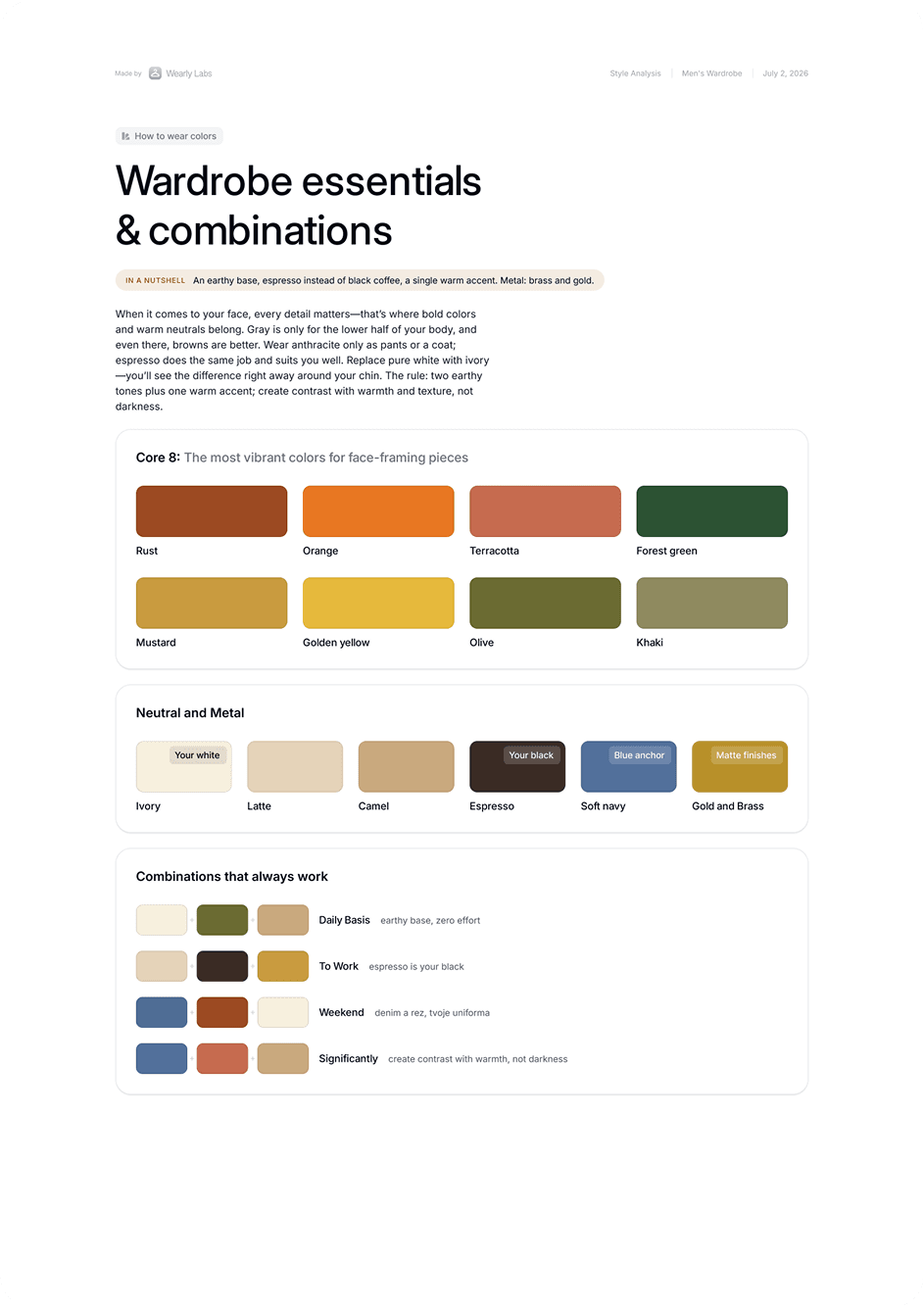 Made by Wearly Labs

Style Analysis | Men's Wardrobe | July 2, 2026

How to wear colors

Wardrobe essentials & combinations

IN A NUTSHELL An earthy base, espresso instead of black coffee, a single warm accent. Metal: brass and gold.

When it comes to your face, every detail matters—that's where bold colors and warm neutrals belong. Gray is only for the lower half of your body, and even there, browns are better. Wear anthracite only as pants or a coat; espresso does the same job and suits you well. Replace pure white with ivory—you'll see the difference right away around your chin. The rule: two earthy tones plus one warm accent; create contrast with warmth and texture, not darkness.

Core 8: The most vibrant colors for face-framing pieces

Rust
Orange
Terracotta
Forest green
Mustard
Golden yellow
Olive
Khaki

Neutral and Metal

Your white
Ivory
Latte
Camel
Your black
Espresso
Blue anchor
Soft navy
Matte finishes
Gold and Brass

Combinations that always work

Daily Basis earthy base, zero effort
To Work espresso is your black
Weekend denim a rez, tvoje uniforma
Significantly create contrast with warmth, not darkness